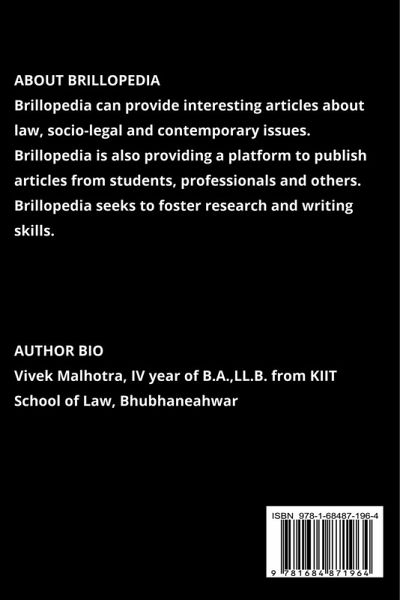 ABOUT BRILLOPEDIA
Brillopedia can provide interesting articles about law, socio-legal and contemporary issues. Brillopedia is also providing a platform to publish articles from students, professionals and others. Brillopedia seeks to foster research and writing skills.

AUTHOR BIO
Vivek Malhotra, IV year of B.A.,LL.B. from KIIT School of Law, Bhubhaneahwar

ISBN 978-1-68487-196-4

9 781684 871964